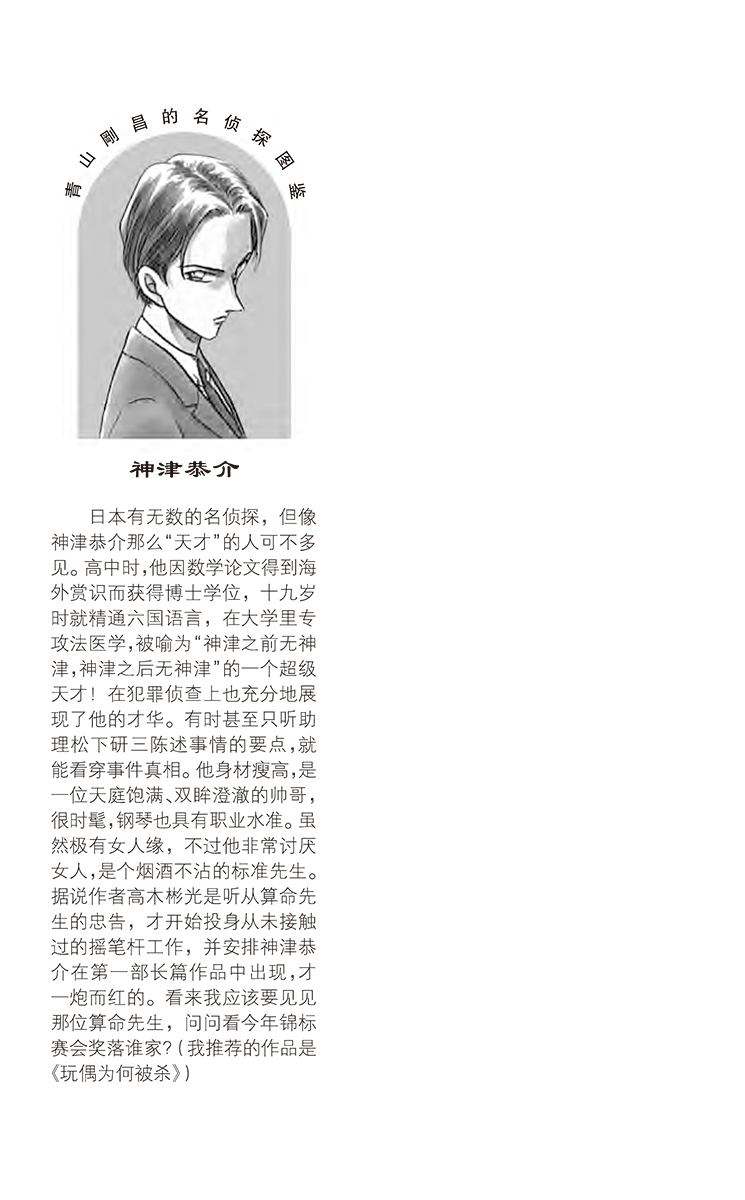 青山刚昌的名侦探图鉴

神津恭介

日本有无数的名侦探，但像神津恭介那么“天才”的人可不多见。高中时，他因数学论文得到海外赏识而获得博士学位，十九岁时就精通六国语言，在大学里专攻法医学，被喻为“神津之前无神津，神津之后无神津”的一个超级天才！在犯罪侦查上也充分地展现了他的才华。有时甚至只听助理松下研三陈述事情的要点，就能看穿事件真相。他身材瘦高，是一位天庭饱满、双眸澄澈的帅哥，很时髦，钢琴也具有职业水准。虽然极有女人缘，不过他非常讨厌女人，是个烟酒不沾的标准先生。据说作者高木彬光是听从算命先生的忠告，才开始投身从未接触过的摇笔杆工作，并安排神津恭介在第一部长篇作品中出现，才一炮而红的。看来我应该要见见那位算命先生，问问看今年锦标赛会奖落谁家？（我推荐的作品是《玩偶为何被杀》）